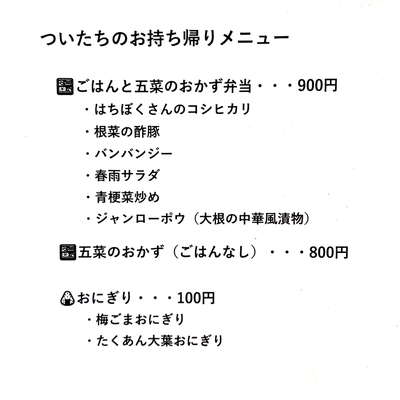 ついたちのお持ち帰りメニュー

ごはんと五菜のおかず弁当・・・900円
・はちぼくさんのコシヒカリ
・根菜の酢豚
・バンバンジー
・春雨サラダ
・青梗菜炒め
・ジャンローポウ（大根の中華風漬物）

五菜のおかず（ごはんなし）・・・800円

おにぎり・・・100円
・梅ごまおにぎり
・たくあん大葉おにぎり